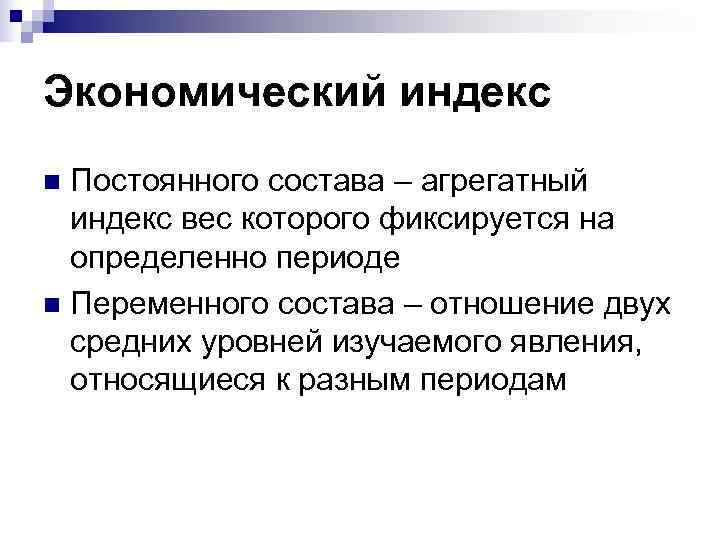 Экономический индекс

Постоянного состава – агрегатный индекс вес которого фиксируется на определенно периоде

Переменного состава – отношение двух средних уровней изучаемого явления, относящиеся к разным периодам